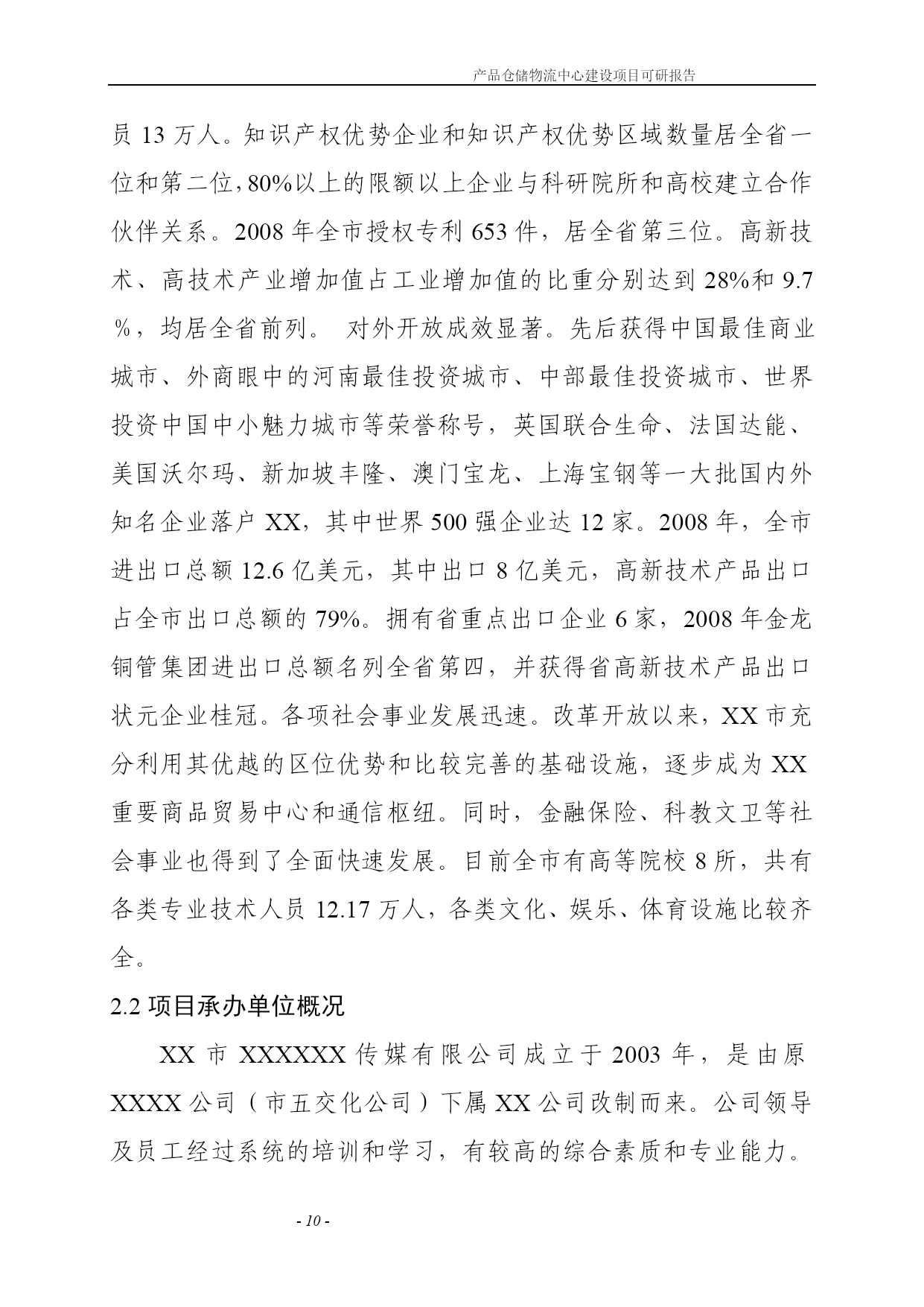 产品仓储物流中心建设项目可研报告

员 13 万人。知识产权优势企业和知识产权优势区域数量居全省一位和第二位，80%以上的限额以上企业与科研院所和高校建立合作伙伴关系。2008 年全市授权专利 653 件，居全省第三位。高新技术、高技术产业增加值占工业增加值的比重分别达到 28%和 9.7％，均居全省前列。 对外开放成效显著。先后获得中国最佳商业城市、外商眼中的河南最佳投资城市、中部最佳投资城市、世界投资中国中小魅力城市等荣誉称号，英国联合生命、法国达能、美国沃尔玛、新加坡丰隆、澳门宝龙、上海宝钢等一大批国内外知名企业落户 XX，其中世界 500 强企业达 12 家。2008 年，全市进出口总额 12.6 亿美元，其中出口 8 亿美元，高新技术产品出口占全市出口总额的 79%。拥有省重点出口企业 6 家，2008 年金龙铜管集团进出口总额名列全省第四，并获得省高新技术产品出口状元企业桂冠。各项社会事业发展迅速。改革开放以来，XX 市充分利用其优越的区位优势和比较完善的基础设施，逐步成为 XX 重要商品贸易中心和通信枢纽。同时，金融保险、科教文卫等社会事业也得到了全面快速发展。目前全市有高等院校 8 所，共有各类专业技术人员 12.17 万人，各类文化、娱乐、体育设施比较齐全。

2.2 项目承办单位概况

XX 市 XXXXXX 传媒有限公司成立于 2003 年，是由原 XXXX 公司（市五交化公司）下属 XX 公司改制而来。公司领导及员工经过系统的培训和学习，有较高的综合素质和专业能力。

- 10 -